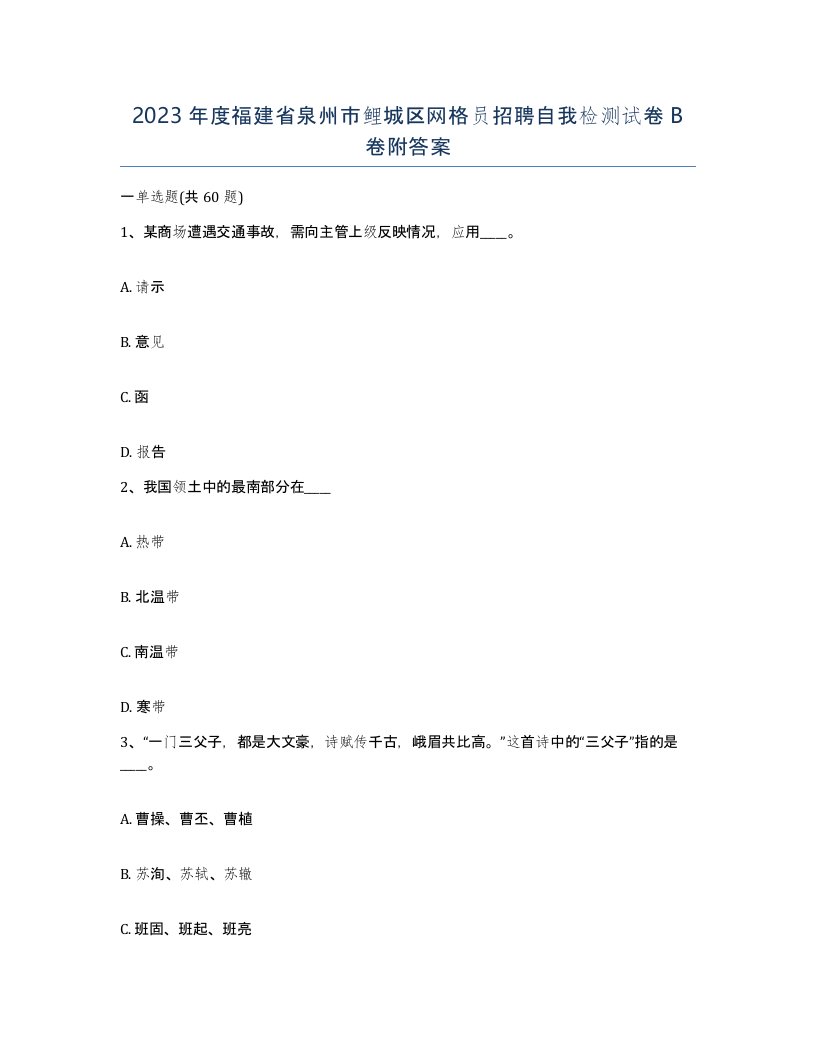 2023年度福建省泉州市鲤城区网格员招聘自我检测试卷B卷附答案

一单选题(共60题)

1、某商场遭遇交通事故，需向主管上级反映情况，应用____。

A. 请示

B. 意见

C. 函

D. 报告

2、我国领土中的最南部分在____

A. 热带

B. 北温带

C. 南温带

D. 寒带

3、“一门三父子，都是大文豪，诗赋传千古，峨眉共比高。”这首诗中的“三父子”指的是____。

A. 曹操、曹丕、曹植

B. 苏洵、苏轼、苏辙

C. 班固、班起、班亮